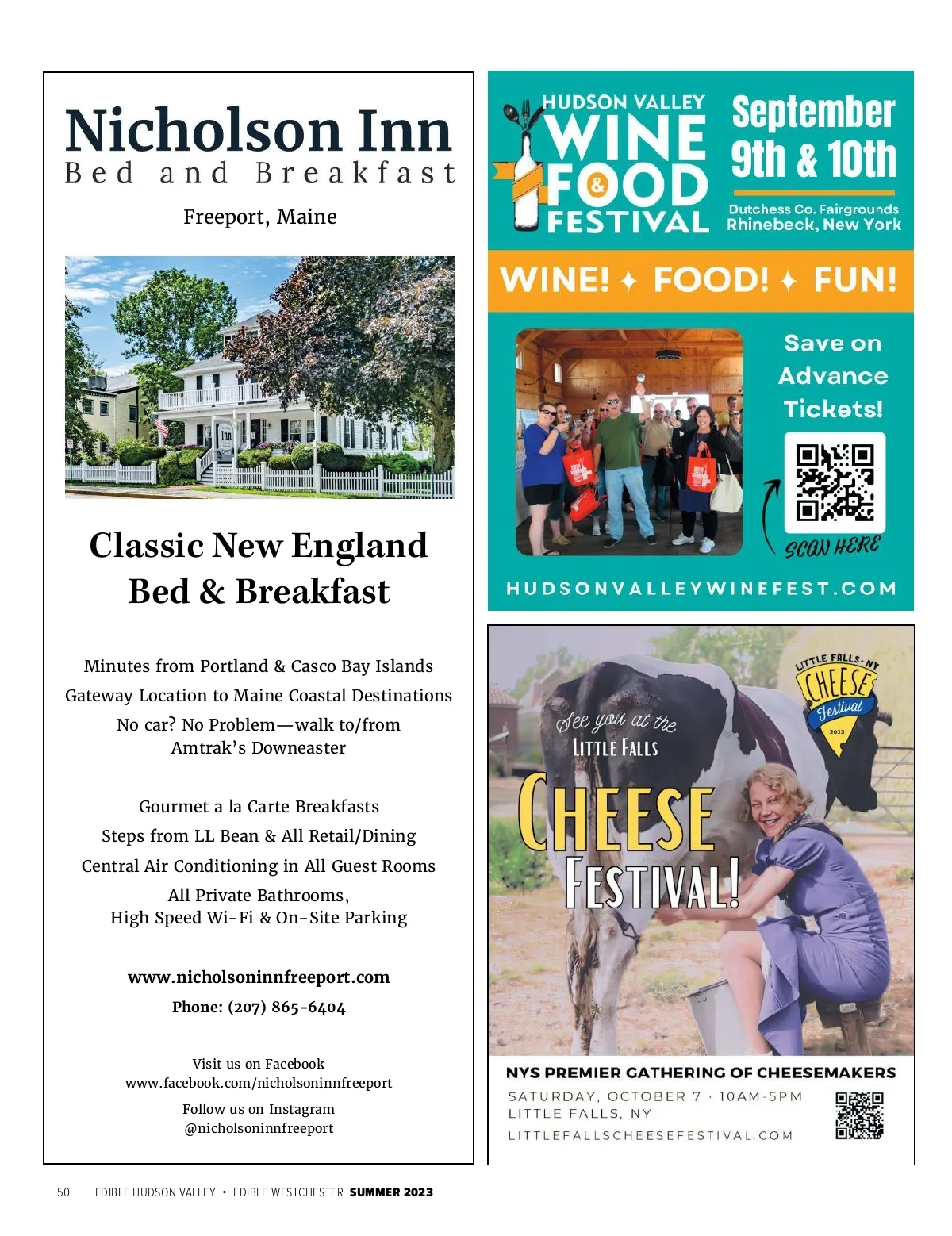 Nicholson Inn
Bed and Breakfast
Freeport, Maine

Inn

Classic New England Bed & Breakfast

Minutes from Portland & Casco Bay Islands
Gateway Location to Maine Coastal Destinations
No car? No Problem—walk to/from Amtrak's Downeaster

Gourmet a la Carte Breakfasts
Steps from LL Bean & All Retail/Dining
Central Air Conditioning in All Guest Rooms
All Private Bathrooms, High Speed Wi-Fi & On-Site Parking

www.nicholsoninnfreeport.com
Phone: (207) 865-6404

Visit us on Facebook
www.facebook.com/nicholsoninnfreeport
Follow us on Instagram
@nicholsoninnfreeport

HUDSON VALLEY WINE & FOOD FESTIVAL
September 9th & 10th
Dutchess Co. Fairgrounds
Rhinebeck, New York

WINE! ✦ FOOD! ✦ FUN!

Save on Advance Tickets!

SCAN HERE

HUDSONVALLEYWINEFEST.COM

LITTLE FALLS · NY CHEESE Festival 2023

See you at the LITTLE FALLS
CHEESE FESTIVAL!

NYS PREMIER GATHERING OF CHEESEMAKERS
SATURDAY, OCTOBER 7 · 10AM-5PM
LITTLE FALLS, NY
LITTLEFALLSCHEESEFESTIVAL.COM

50 EDIBLE HUDSON VALLEY • EDIBLE WESTCHESTER SUMMER 2023